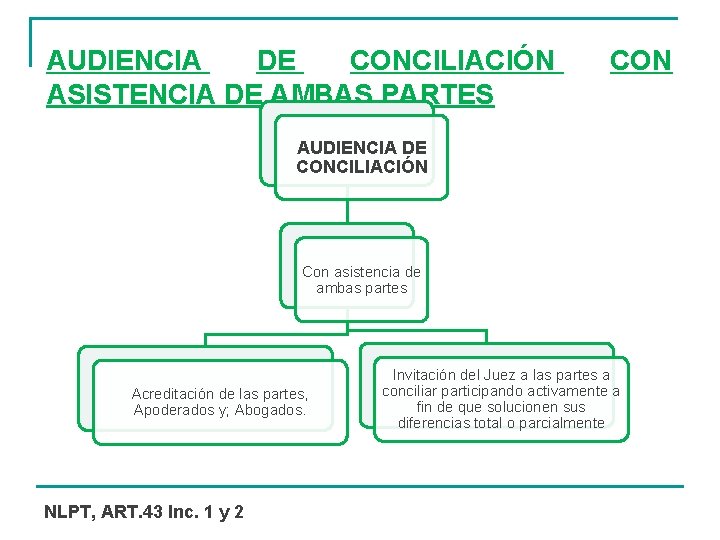 AUDIENCIA DE CONCILIACIÓN CON ASISTENCIA DE AMBAS PARTES

AUDIENCIA DE CONCILIACIÓN

Con asistencia de ambas partes

Acreditación de las partes, Apoderados y; Abogados.

Invitación del Juez a las partes a conciliar participando activamente a fin de que solucionen sus diferencias total o parcialmente

NLPT, ART.43 Inc. 1 y 2